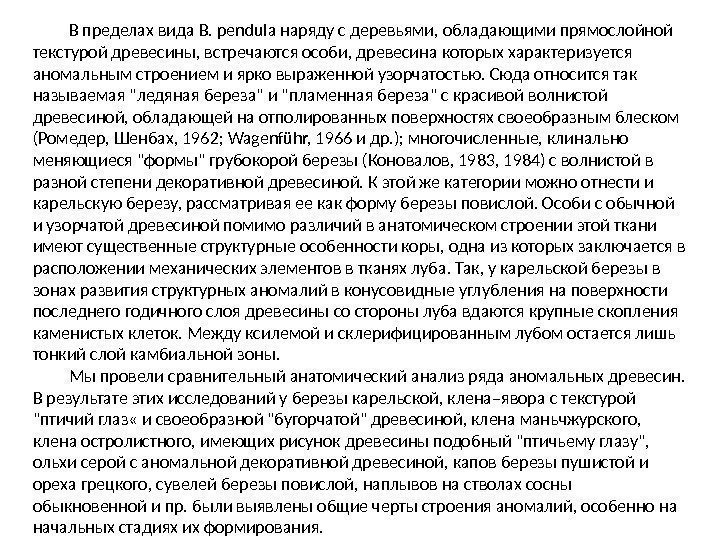 В пределах вида B. pendula наряду с деревьями, обладающими прямослойной текстурой древесины, встречаются особи, древесина которых характеризуется аномальным строением и ярко выраженной узорчатостью. Сюда относится так называемая "ледяная береза" и "пламенная береза" с красивой волнистой древесиной, обладающей на отполированных поверхностях своеобразным блеском (Ромедер, Шенбах, 1962; Wagenführ, 1966 и др.); многочисленные, клинально меняющиеся "формы" грубокорой березы (Коновалов, 1983, 1984) с волнистой в разной степени декоративной древесиной. К этой же категории можно отнести и карельскую березу, рассматривая ее как форму березы повислой. Особи с обычной и узорчатой древесиной помимо различий в анатомическом строении этой ткани имеют существенные структурные особенности коры, одна из которых заключается в расположении механических элементов в тканях луба. Так, у карельской березы в зонах развития структурных аномалий в конусовидные углубления на поверхности последнего годичного слоя древесины со стороны луба вдаются крупные скопления каменистых клеток. Между ксилемой и склерифицированным лубом остается лишь тонкий слой камбиальной зоны.

Мы провели сравнительный анатомический анализ ряда аномальных древесин. В результате этих исследований у березы карельской, клена–явора с текстурой "птичий глаз« и своеобразной "бугорчатой" древесиной, клена маньчжурского, клена остролистного, имеющих рисунок древесины подобный "птичьему глазу", ольхи серой с аномальной декоративной древесиной, капов березы пушистой и ореха грецкого, сувелей березы повислой, наплывов на стволах сосны обыкновенной и пр. были выявлены общие черты строения аномалий, особенно на начальных стадиях их формирования.